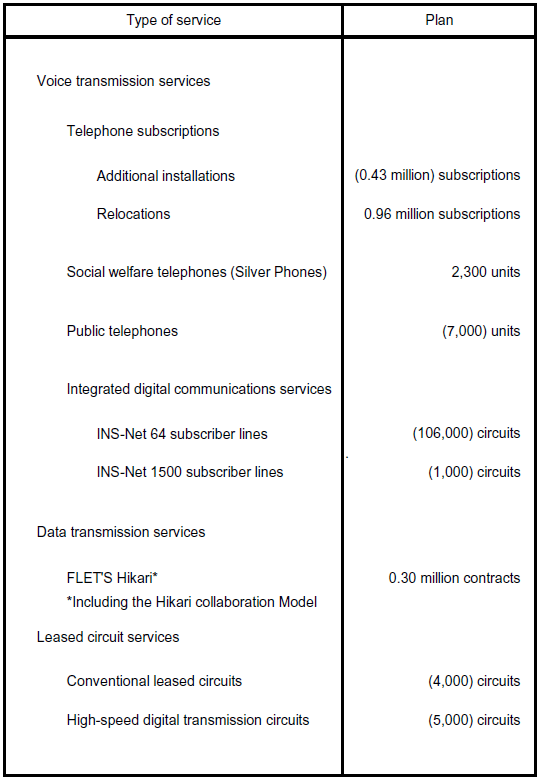 | Type of service | Plan |
|---|---|
| Voice transmission services | |
| Telephone subscriptions | |
| Additional installations | (0.43 million) subscriptions |
| Relocations | 0.96 million subscriptions |
| Social welfare telephones (Silver Phones) | 2,300 units |
| Public telephones | (7,000) units |
| Integrated digital communications services | |
| INS-Net 64 subscriber lines | (106,000) circuits |
| INS-Net 1500 subscriber lines | (1,000) circuits |
| Data transmission services | |
| FLET'S Hikari* *Including the Hikari collaboration Model | 0.30 million contracts |
| Leased circuit services | |
| Conventional leased circuits | (4,000) circuits |
| High-speed digital transmission circuits | (5,000) circuits |